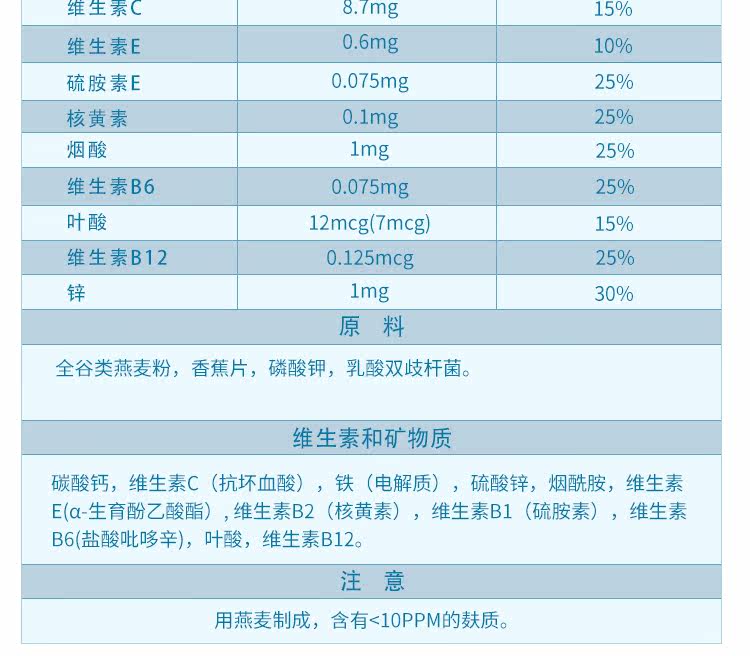 | 维生素C | 8.7mg | 15% |
|---|---|---|
| 维生素E | 0.6mg | 10% |
| 硫胺素E | 0.075mg | 25% |
| 核黄素 | 0.1mg | 25% |
| 烟酸 | 1mg | 25% |
| 维生素B6 | 0.075mg | 25% |
| 叶酸 | 12mcg(7mcg) | 15% |
| 维生素B12 | 0.125mcg | 25% |
| 锌 | 1mg | 30% |

原 料

全谷类燕麦粉，香蕉片，磷酸钾，乳酸双歧杆菌。

维生素和矿物质

碳酸钙，维生素C（抗坏血酸），铁（电解质），硫酸锌，烟酰胺，维生素E(α-生育酚乙酸酯），维生素B2（核黄素），维生素B1（硫胺素），维生素B6(盐酸吡哆辛)，叶酸，维生素B12。

注 意

用燕麦制成，含有<10PPM的麸质。